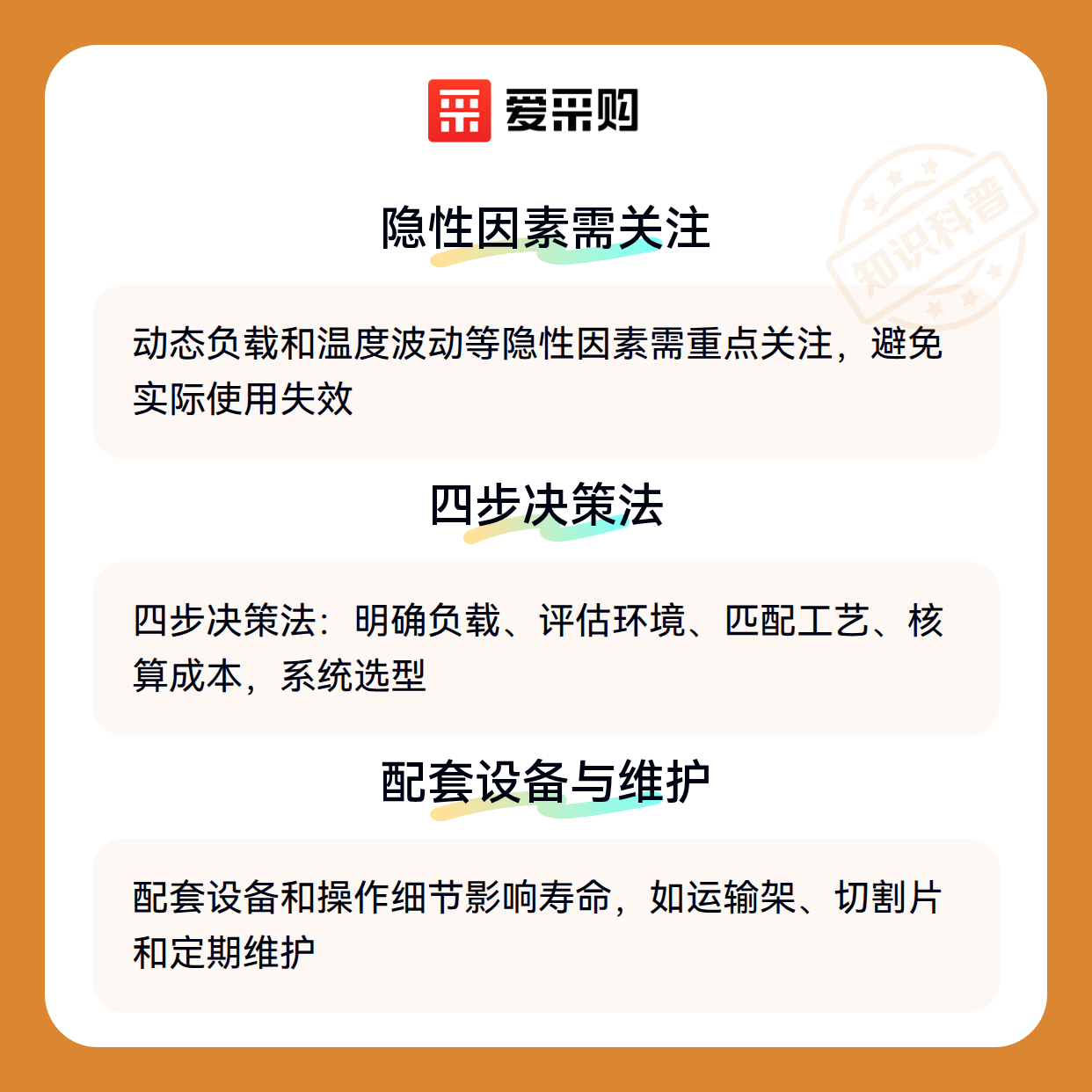 爱采购

隐性因素需关注

动态负载和温度波动等隐性因素需重点关注，避免实际使用失效

四步决策法

四步决策法：明确负载、评估环境、匹配工艺、核算成本，系统选型

配套设备与维护

配套设备和操作细节影响寿命，如运输架、切割片和定期维护

知识科普